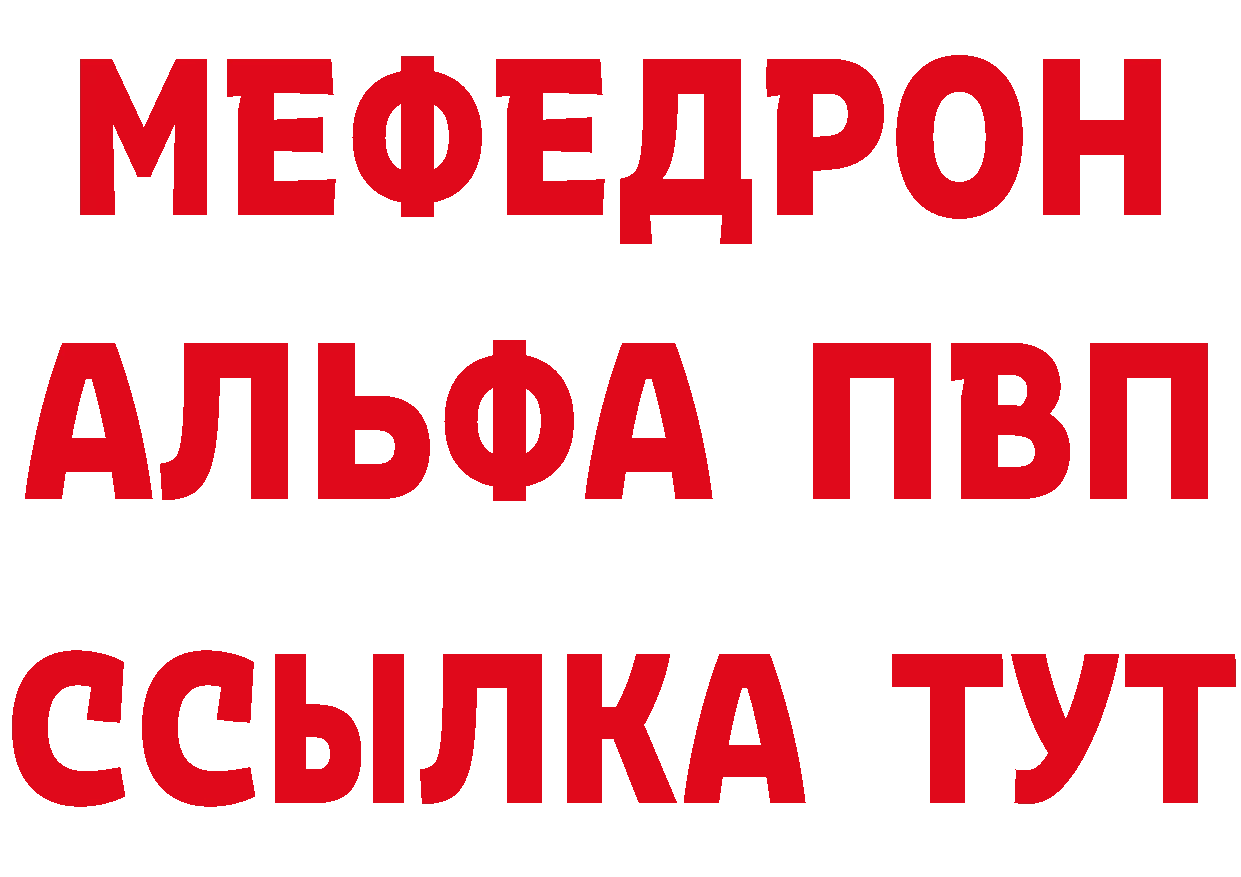 МЕФЕДРОН
АЛЬФА ПВП
ССЫЛКА ТУТ